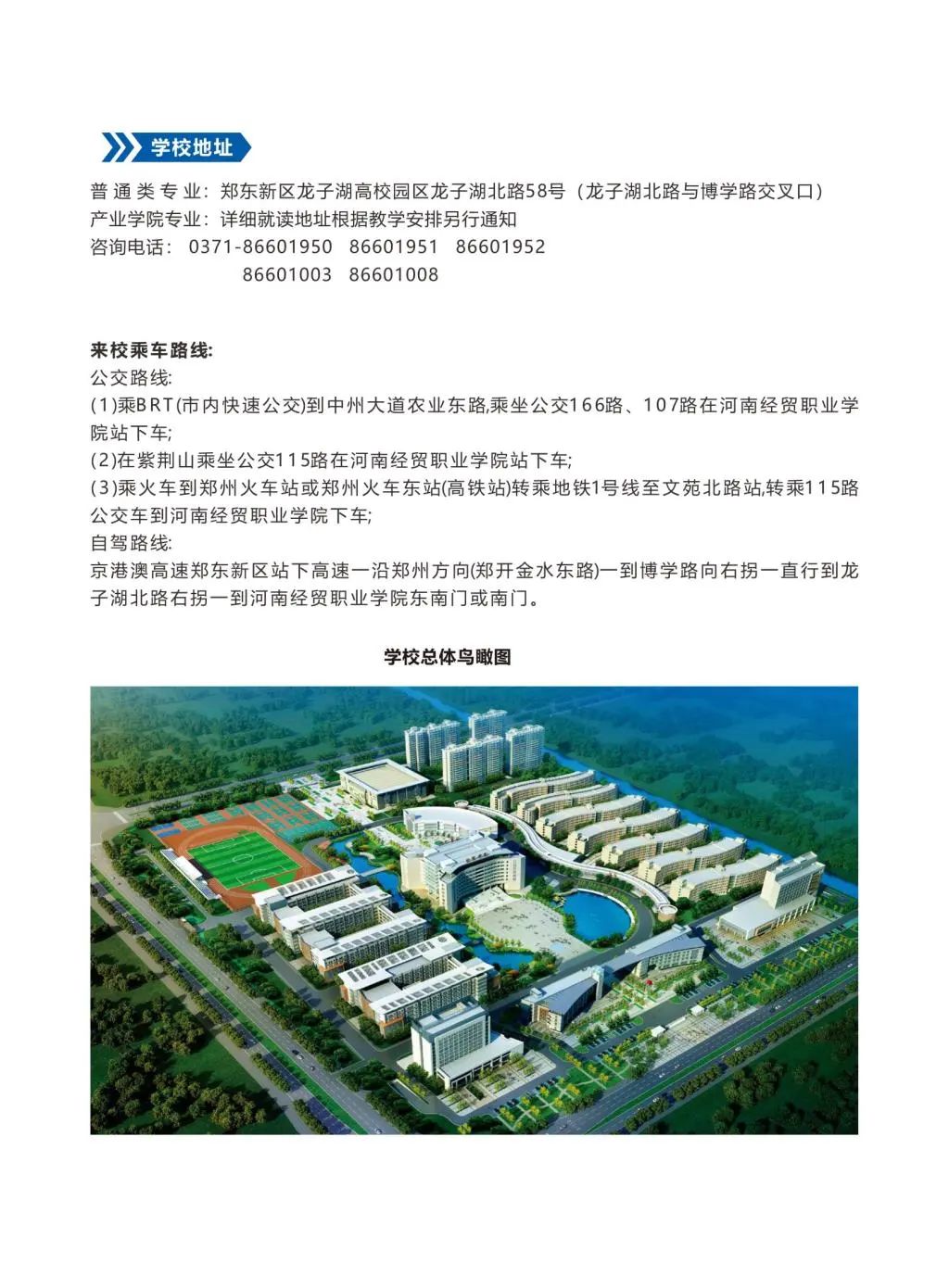 学校地址

普通类专业：郑东新区龙子湖高校园区龙子湖北路58号（龙子湖北路与博学路交叉口）
产业学院专业：详细就读地址根据教学安排另行通知
咨询电话：0371-86601950 86601951 86601952
86601003 86601008

来校乘车路线:
公交路线:
(1)乘BRT(市内快速公交)到中州大道农业东路,乘坐公交166路、107路在河南经贸职业学院站下车;
(2)在紫荆山乘坐公交115路在河南经贸职业学院站下车;
(3)乘火车到郑州火车站或郑州火车东站(高铁站)转乘地铁1号线至文苑北路站,转乘115路公交车到河南经贸职业学院下车;
自驾路线:
京港澳高速郑东新区站下高速一沿郑州方向(郑开金水东路)一到博学路向右拐一直行到龙子湖北路右拐一到河南经贸职业学院东南门或南门。

学校总体鸟瞰图